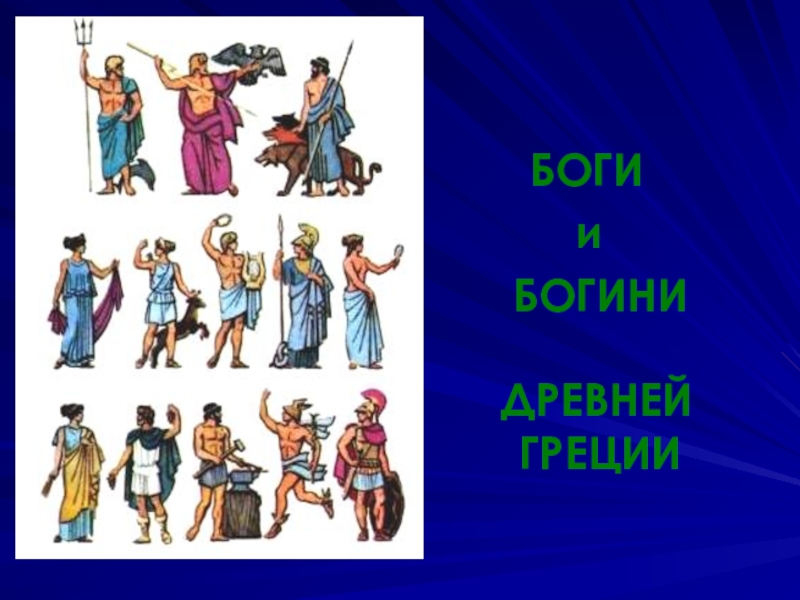 БОГИ
и
БОГИНИ

ДРЕВНЕЙ ГРЕЦИИ